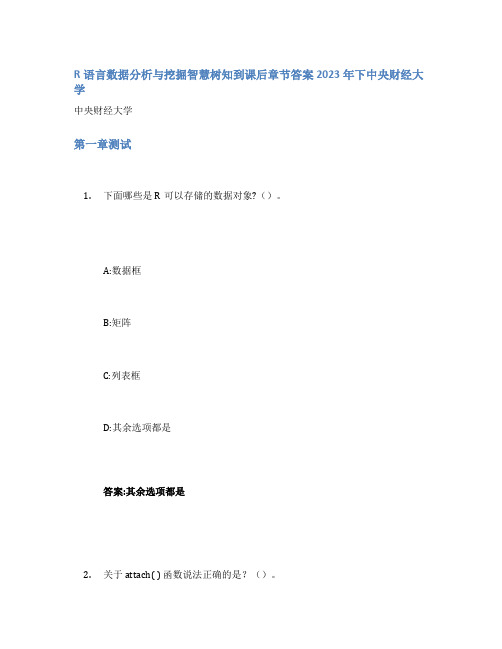 R 语言数据分析与挖掘智慧树知到课后章节答案 2023 年下中央财经大学

中央财经大学

第一章测试

1. 下面哪些是 R 可以存储的数据对象?（）。

A:数据框

B:矩阵

C:列表框

D:其余选项都是

答案:其余选项都是

2. 关于 attach( ) 函数说法正确的是？（）。